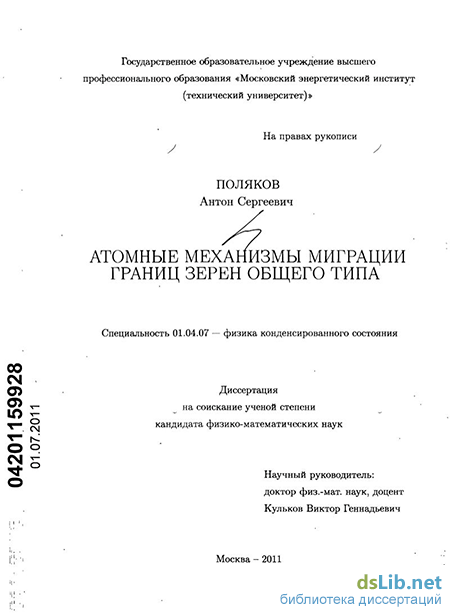 Государственное образовательное учреждение высшего профессионального образования «Московский энергетический институт (технический университет)»

На правах рукописи

ПОЛЯКОВ
Антон Сергеевич

АТОМНЫЕ МЕХАНИЗМЫ МИГРАЦИИ ГРАНИЦ ЗЕРЕН ОБЩЕГО ТИПА

Специальность 01.04.07 — физика конденсированного состояния

Диссертация
на соискание ученой степени
кандидата физико-математических наук

Научный руководитель:
доктор физ.-мат. наук, доцент
Кульков Виктор Геннадьевич

Москва – 2011

04201159928
01.07.2011

dsLib.net
библиотека диссертаций